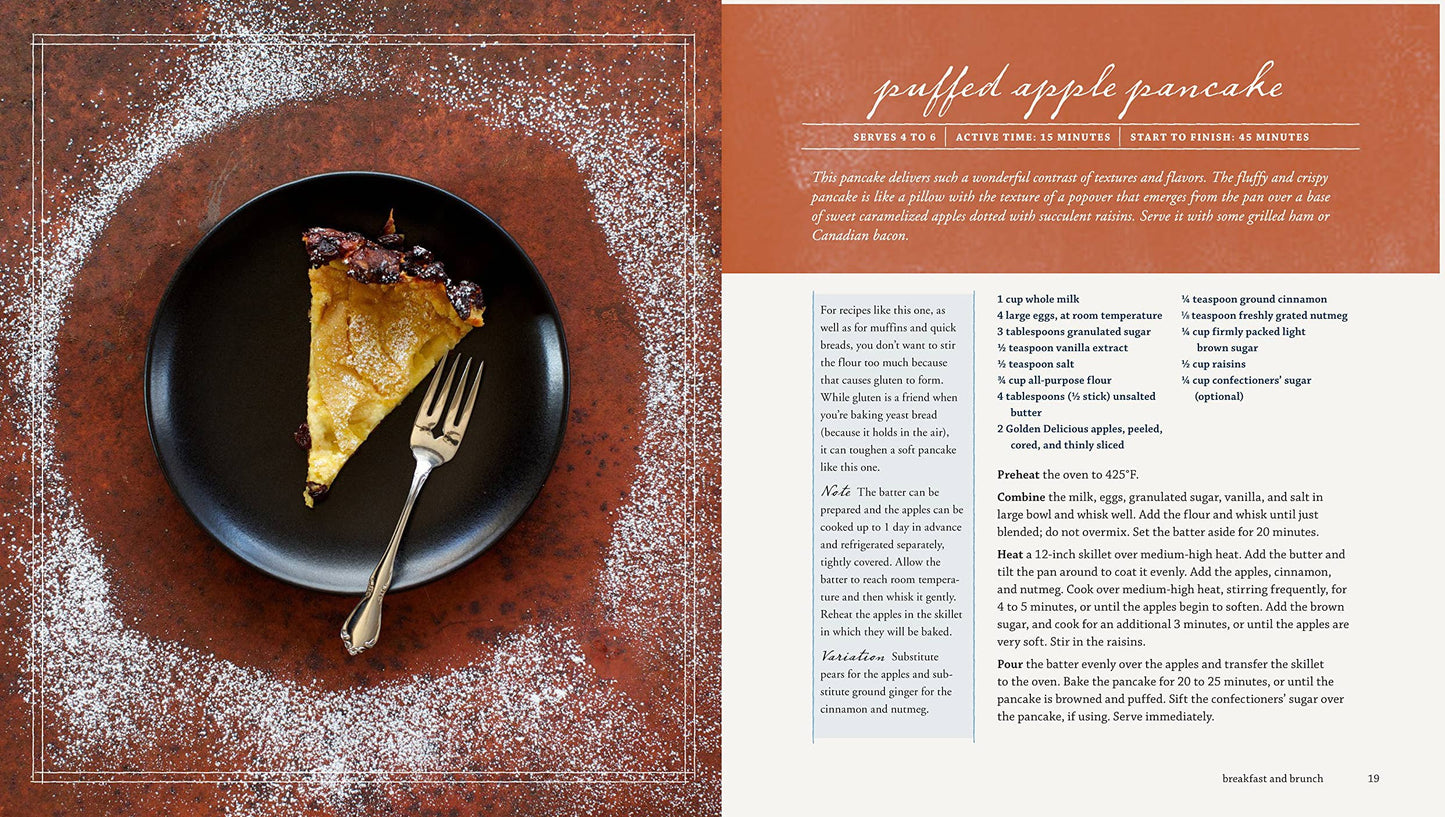 puffed apple pancake

SERVES 4 TO 6 | ACTIVE TIME: 15 MINUTES | START TO FINISH: 45 MINUTES

This pancake delivers such a wonderful contrast of textures and flavors. The fluffy and crispy pancake is like a pillow with the texture of a popover that emerges from the pan over a base of sweet caramelized apples dotted with succulent raisins. Serve it with some grilled ham or Canadian bacon.

For recipes like this one, as well as for muffins and quick breads, you don't want to stir the flour too much because that causes gluten to form. While gluten is a friend when you're baking yeast bread (because it holds in the air), it can toughen a soft pancake like this one.

Note The batter can be prepared and the apples can be cooked up to 1 day in advance and refrigerated separately, tightly covered. Allow the batter to reach room temperature and then whisk it gently. Reheat the apples in the skillet in which they will be baked.

Variation Substitute pears for the apples and substitute ground ginger for the cinnamon and nutmeg.

1 cup whole milk
4 large eggs, at room temperature
3 tablespoons granulated sugar
½ teaspoon vanilla extract
½ teaspoon salt
¾ cup all-purpose flour
4 tablespoons (½ stick) unsalted butter
2 Golden Delicious apples, peeled, cored, and thinly sliced

¼ teaspoon ground cinnamon
⅛ teaspoon freshly grated nutmeg
¼ cup firmly packed light brown sugar
½ cup raisins
¼ cup confectioners' sugar (optional)

Preheat the oven to 425°F.

Combine the milk, eggs, granulated sugar, vanilla, and salt in large bowl and whisk well. Add the flour and whisk until just blended; do not overmix. Set the batter aside for 20 minutes.

Heat a 12-inch skillet over medium-high heat. Add the butter and tilt the pan around to coat it evenly. Add the apples, cinnamon, and nutmeg. Cook over medium-high heat, stirring frequently, for 4 to 5 minutes, or until the apples begin to soften. Add the brown sugar, and cook for an additional 3 minutes, or until the apples are very soft. Stir in the raisins.

Pour the batter evenly over the apples and transfer the skillet to the oven. Bake the pancake for 20 to 25 minutes, or until the pancake is browned and puffed. Sift the confectioners' sugar over the pancake, if using. Serve immediately.

breakfast and brunch 19